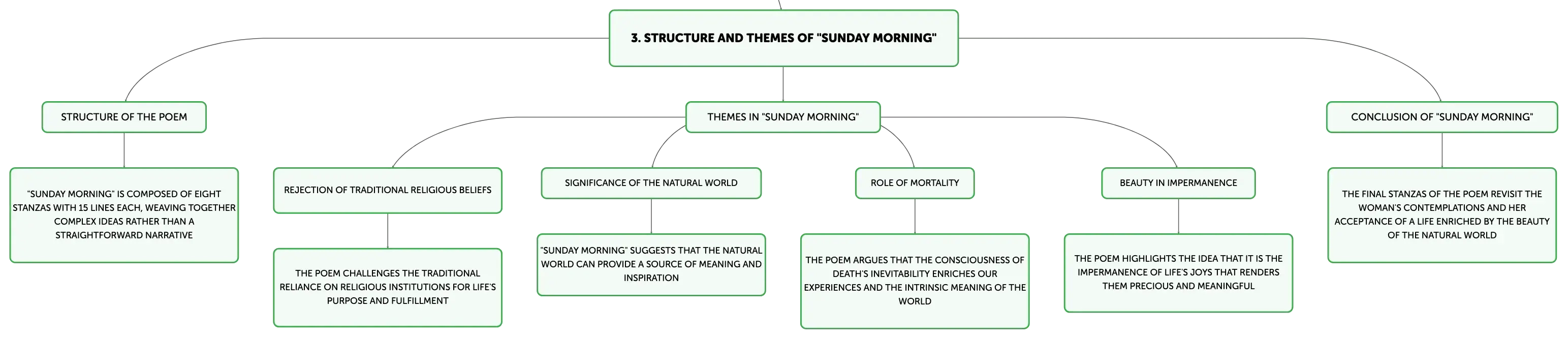 3. STRUCTURE AND THEMES OF "SUNDAY MORNING"

STRUCTURE OF THE POEM

"SUNDAY MORNING" IS COMPOSED OF EIGHT STANZAS WITH 15 LINES EACH, WEAVING TOGETHER COMPLEX IDEAS RATHER THAN A STRAIGHTFORWARD NARRATIVE

THEMES IN "SUNDAY MORNING"

REJECTION OF TRADITIONAL RELIGIOUS BELIEFS

THE POEM CHALLENGES THE TRADITIONAL RELIANCE ON RELIGIOUS INSTITUTIONS FOR LIFE'S PURPOSE AND FULFILLMENT

SIGNIFICANCE OF THE NATURAL WORLD

"SUNDAY MORNING" SUGGESTS THAT THE NATURAL WORLD CAN PROVIDE A SOURCE OF MEANING AND INSPIRATION

ROLE OF MORTALITY

THE POEM ARGUES THAT THE CONSCIOUSNESS OF DEATH'S INEVITABILITY ENRICHES OUR EXPERIENCES AND THE INTRINSIC MEANING OF THE WORLD

BEAUTY IN IMPERMANENCE

THE POEM HIGHLIGHTS THE IDEA THAT IT IS THE IMPERMANENCE OF LIFE'S JOYS THAT RENDERS THEM PRECIOUS AND MEANINGFUL

CONCLUSION OF "SUNDAY MORNING"

THE FINAL STANZAS OF THE POEM REVISIT THE WOMAN'S CONTEMPLATIONS AND HER ACCEPTANCE OF A LIFE ENRICHED BY THE BEAUTY OF THE NATURAL WORLD